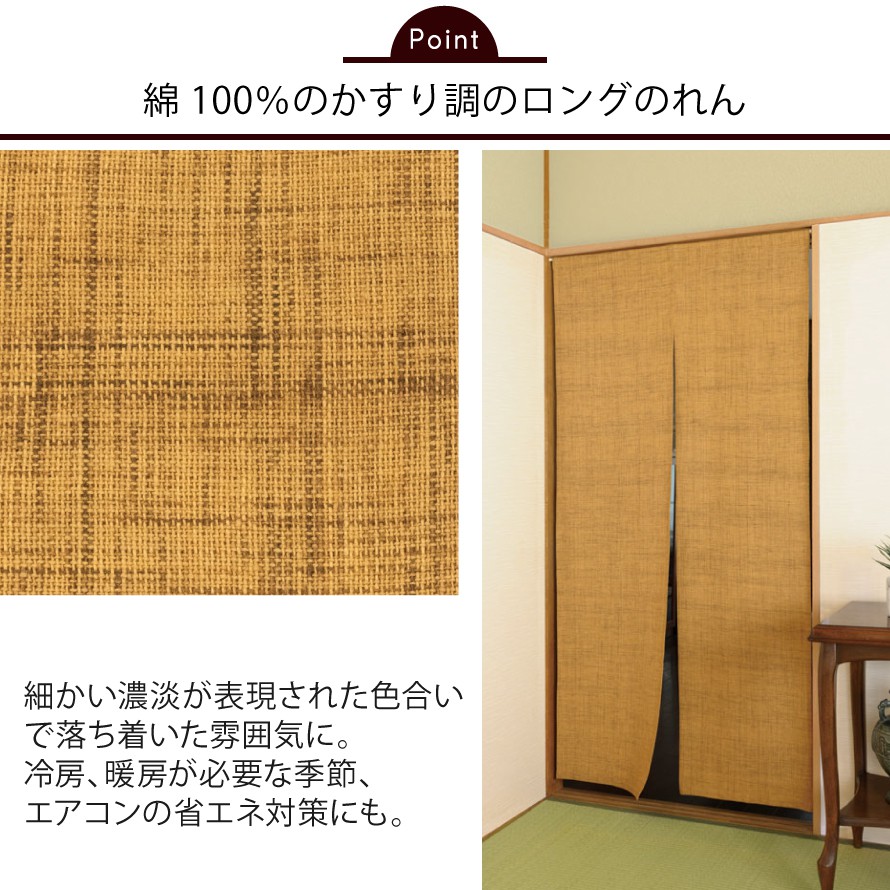 Point

綿 100%のかすり調のロングのれん

細かい濃淡が表現された色合いで落ち着いた雰囲気に。
冷房、暖房が必要な季節、エアコンの省エネ対策にも。